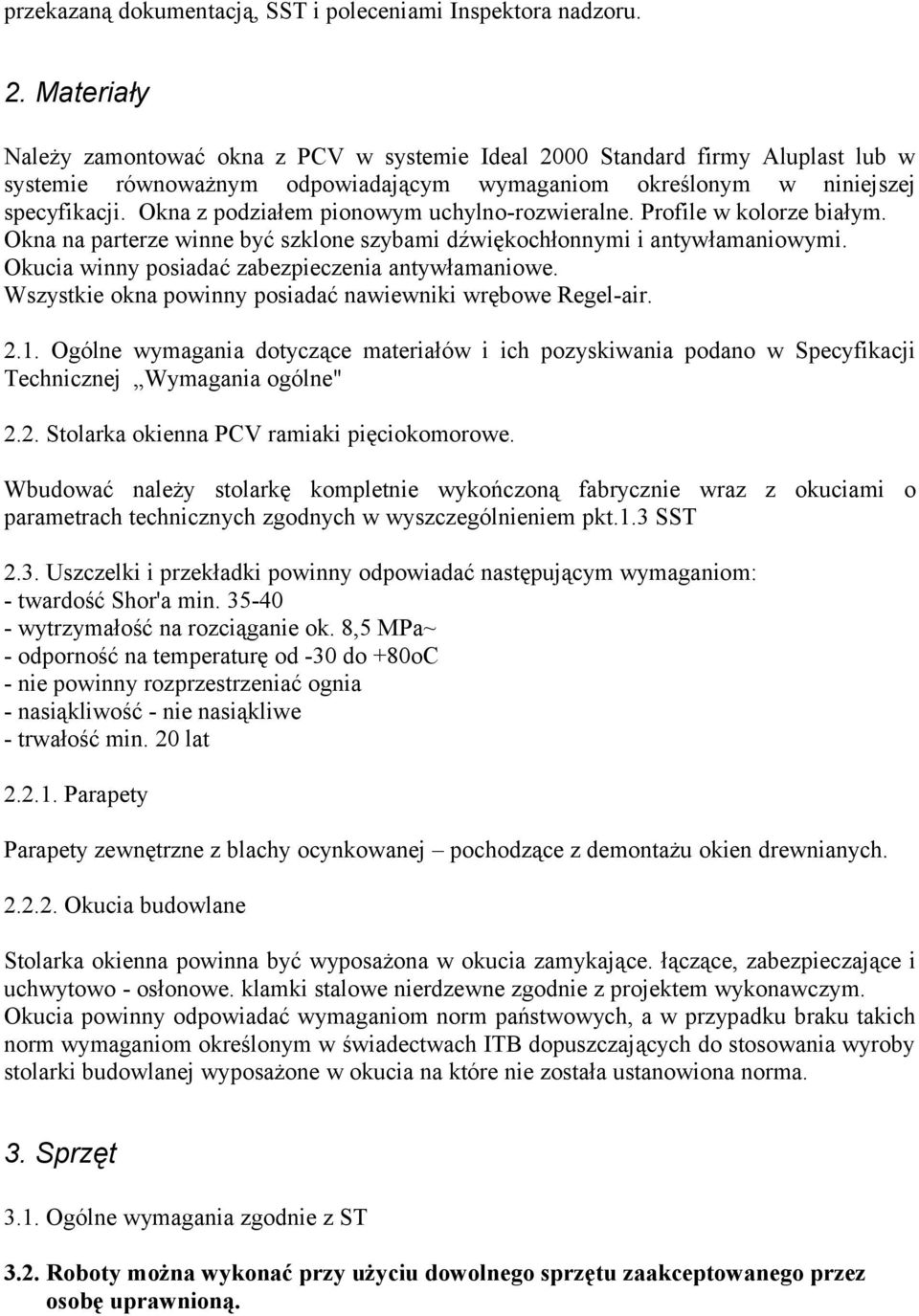 przekazaną dokumentacją, SST i poleceniami Inspektora nadzoru.

2. Materiały

Należy zamontować okna z PCV w systemie Ideal 2000 Standard firmy Aluplast lub w systemie równoważnym odpowiadającym wymaganiom określonym w niniejszej specyfikacji. Okna z podziałem pionowym uchylno-rozwieralne. Profile w kolorze białym. Okna na parterze winne być szklone szybami dźwiękochłonnymi i antywłamaniowymi. Okucia winny posiadać zabezpieczenia antywłamaniowe. Wszystkie okna powinny posiadać nawiewniki wrębowe Regel-air.

2.1. Ogólne wymagania dotyczące materiałów i ich pozyskiwania podano w Specyfikacji Technicznej „Wymagania ogólne"

2.2. Stolarka okienna PCV ramiaki pięciokomorowe.

Wbudować należy stolarkę kompletnie wykończoną fabrycznie wraz z okuciami o parametrach technicznych zgodnych w wyszczególnieniem pkt.1.3 SST

2.3. Uszczelki i przekładki powinny odpowiadać następującym wymaganiom:
- twardość Shor'a min. 35-40
- wytrzymałość na rozciąganie ok. 8,5 MPa~
- odporność na temperaturę od -30 do +80oC
- nie powinny rozprzestrzeniać ognia
- nasiąkliwość - nie nasiąkliwe
- trwałość min. 20 lat

2.2.1. Parapety

Parapety zewnętrzne z blachy ocynkowanej – pochodzące z demontażu okien drewnianych.

2.2.2. Okucia budowlane

Stolarka okienna powinna być wyposażona w okucia zamykające. łączące, zabezpieczające i uchwytowo - osłonowe. klamki stalowe nierdzewne zgodnie z projektem wykonawczym. Okucia powinny odpowiadać wymaganiom norm państwowych, a w przypadku braku takich norm wymaganiom określonym w świadectwach ITB dopuszczających do stosowania wyroby stolarki budowlanej wyposażone w okucia na które nie została ustanowiona norma.

3. Sprzęt

3.1. Ogólne wymagania zgodnie z ST

3.2. Roboty można wykonać przy użyciu dowolnego sprzętu zaakceptowanego przez osobę uprawnioną.